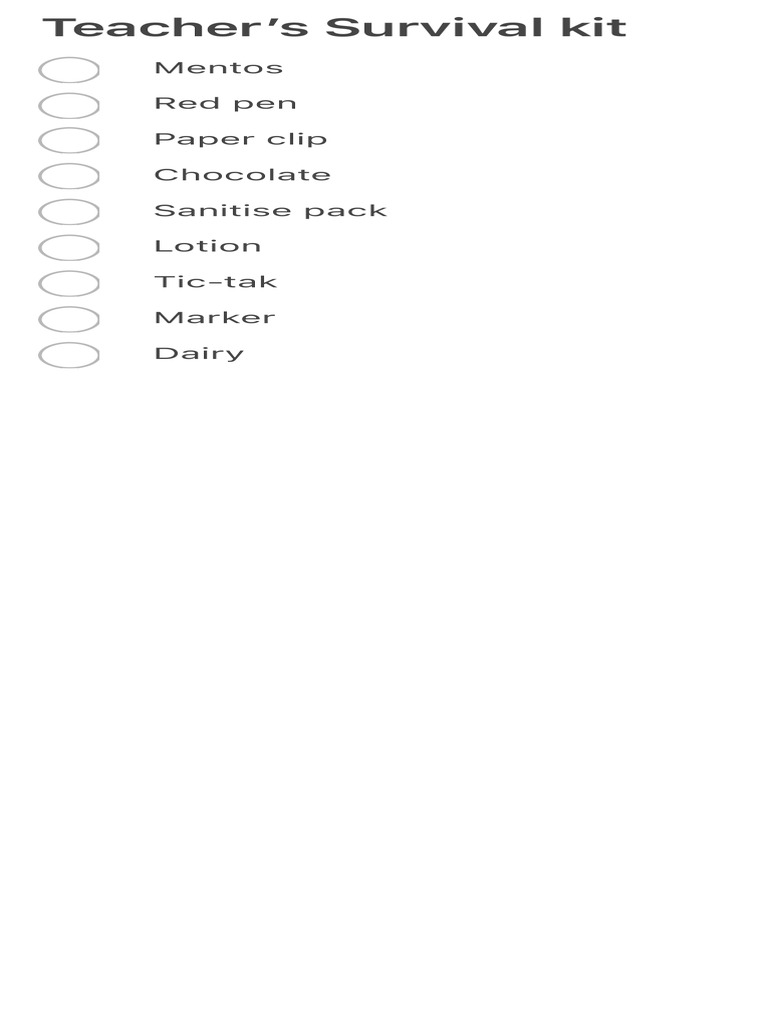 Teacher’s Survival kit

Mentos
Red pen
Paper clip
Chocolate
Sanitise pack
Lotion
Tic-tak
Marker
Dairy